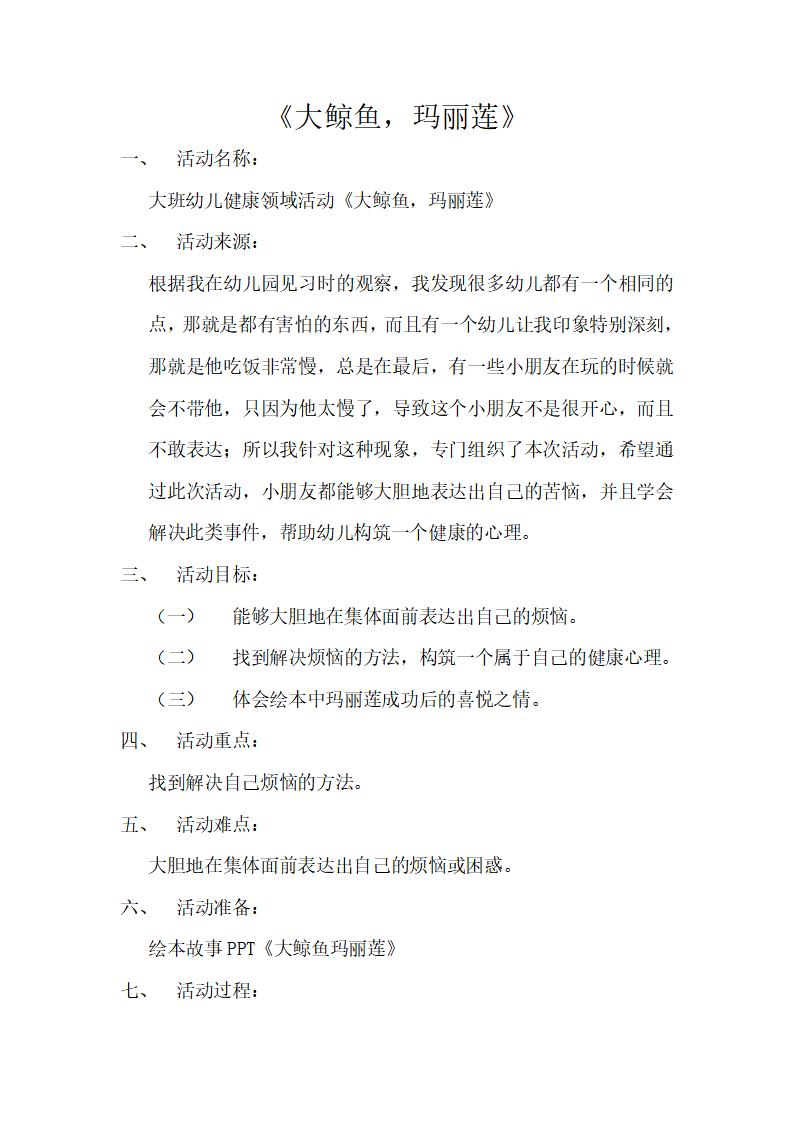 《大鲸鱼，玛丽莲》

一、 活动名称：

大班幼儿健康领域活动《大鲸鱼，玛丽莲》

二、 活动来源：

根据我在幼儿园见习时的观察，我发现很多幼儿都有一个相同的点，那就是都有害怕的东西，而且有一个幼儿让我印象特别深刻，那就是他吃饭非常慢，总是在最后，有一些小朋友在玩的时候就会不带他，只因为他太慢了，导致这个小朋友不是很开心，而且不敢表达；所以我针对这种现象，专门组织了本次活动，希望通过此次活动，小朋友都能够大胆地表达出自己的苦恼，并且学会解决此类事件，帮助幼儿构筑一个健康的心理。

三、 活动目标：

（一） 能够大胆地在集体面前表达出自己的烦恼。

（二） 找到解决烦恼的方法，构筑一个属于自己的健康心理。

（三） 体会绘本中玛丽莲成功后的喜悦之情。

四、 活动重点：

找到解决自己烦恼的方法。

五、 活动难点：

大胆地在集体面前表达出自己的烦恼或困惑。

六、 活动准备：

绘本故事 PPT《大鲸鱼玛丽莲》

七、 活动过程：